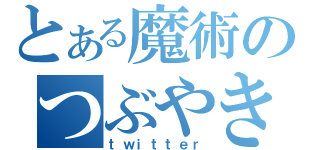 とある魔術の
つぶやき
twitter